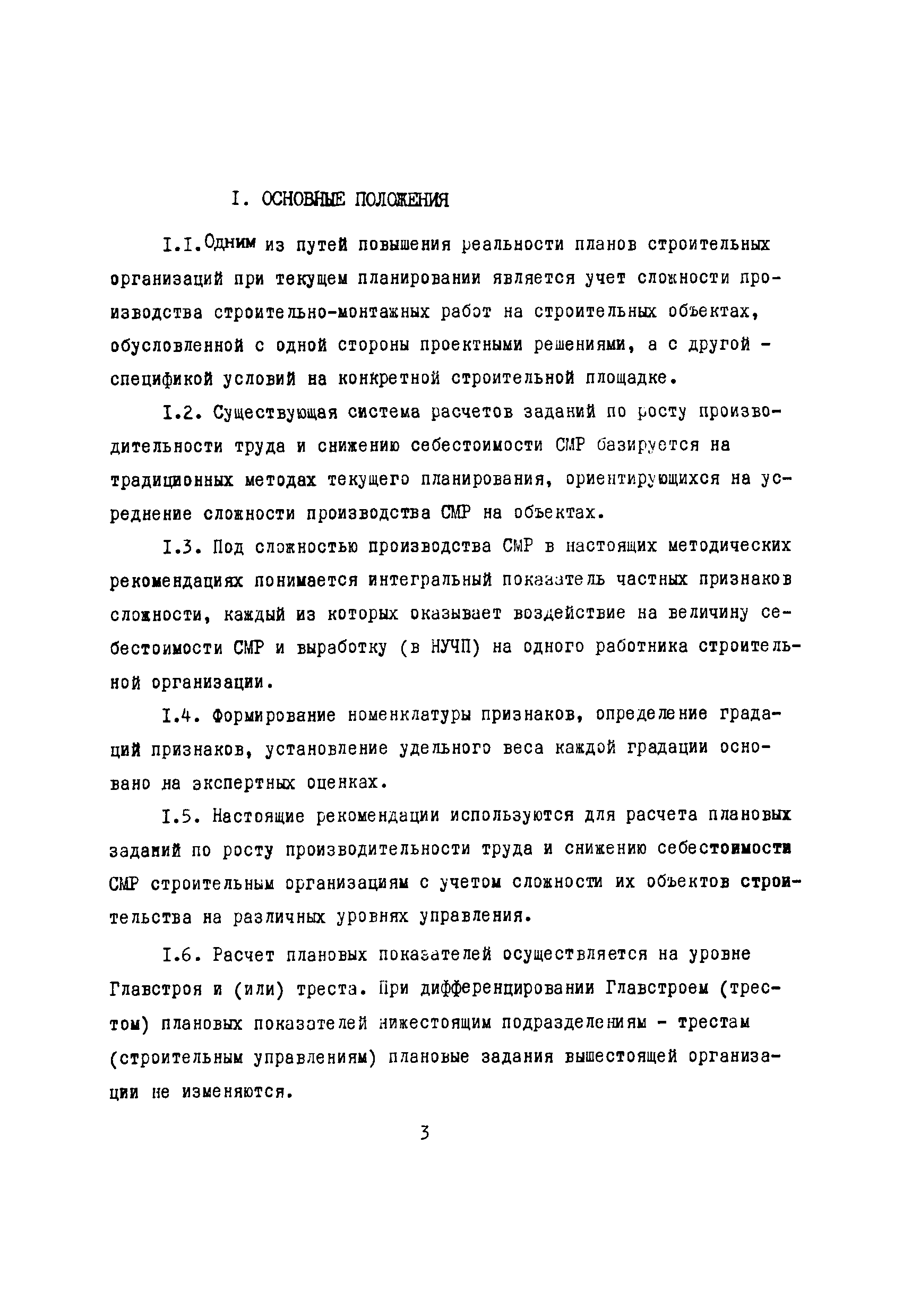 I. ОСНОВНЫЕ ПОЛОЖЕНИЯ

I.I.Одним из путей повышения реальности планов строительных организаций при текущем планировании является учет сложности производства строительно-монтажных работ на строительных объектах, обусловленной с одной стороны проектными решениями, а с другой - спецификой условий на конкретной строительной площадке.

I.2. Существующая система расчетов заданий по росту производительности труда и снижению себестоимости СМР базируется на традиционных методах текущего планирования, ориентирующихся на усреднение сложности производства СМР на объектах.

I.3. Под сложностью производства СМР в настоящих методических рекомендациях понимается интегральный показатель частных признаков сложности, каждый из которых оказывает воздействие на величину себестоимости СМР и выработку (в НУЧП) на одного работника строительной организации.

I.4. Формирование номенклатуры признаков, определение градаций признаков, установление удельного веса каждой градации основано на экспертных оценках.

I.5. Настоящие рекомендации используются для расчета плановых заданий по росту производительности труда и снижению себестоимости СМР строительным организациям с учетом сложности их объектов строительства на различных уровнях управления.

I.6. Расчет плановых показателей осуществляется на уровне Главстроя и (или) треста. При дифференцировании Главстроем (трестом) плановых показателей нижестоящим подразделениям - трестам (строительным управлениям) плановые задания вышестоящей организации не изменяются.

3